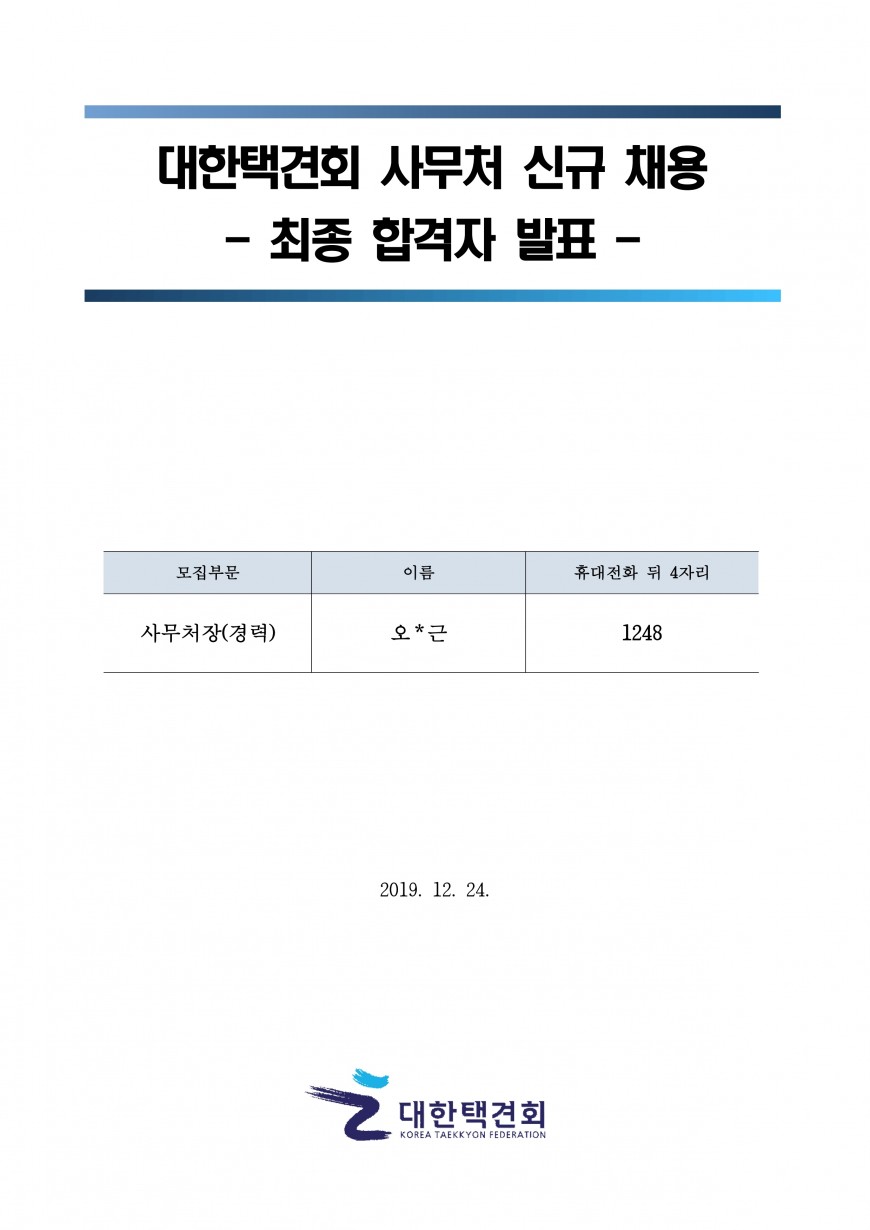 대한택견회 사무처 신규 채용
- 최종 합격자 발표 -

| 모집부문 | 이름 | 휴대전화 뒤 4자리 |
|---|---|---|
| 사무처장(경력) | 오*근 | 1248 |

2019. 12. 24.

대한택견회
KOREA TAEKKYON FEDERATION